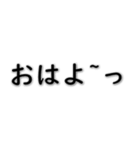 おはよ~っ